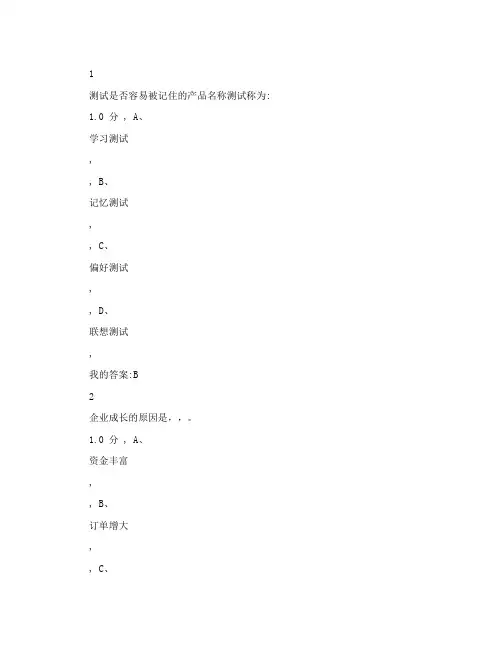 1

测试是否容易被记住的产品名称测试称为:

1.0 分 , A、

学习测试

,

, B、

记忆测试

,

, C、

偏好测试

,

, D、

联想测试

,

我的答案:B

2

企业成长的原因是, , 。

1.0 分 , A、

资金丰富

,

, B、

订单增大

,

, C、